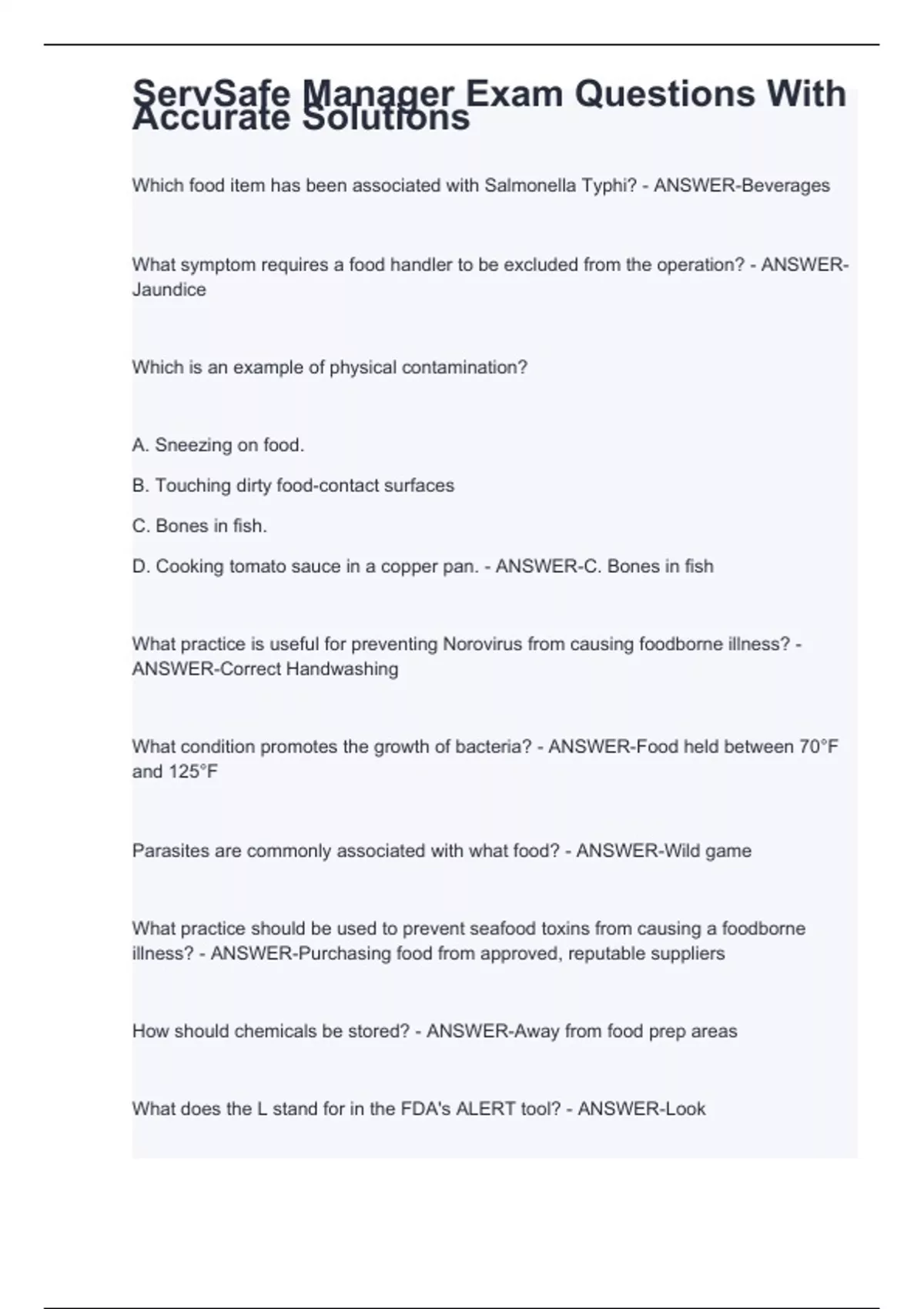 ServSafe Manager Exam Questions With Accurate Solutions

Which food item has been associated with Salmonella Typhi? - ANSWER-Beverages

What symptom requires a food handler to be excluded from the operation? - ANSWER-Jaundice

Which is an example of physical contamination?

A. Sneezing on food.

B. Touching dirty food-contact surfaces

C. Bones in fish.

D. Cooking tomato sauce in a copper pan. - ANSWER-C. Bones in fish

What practice is useful for preventing Norovirus from causing foodborne illness? - ANSWER-Correct Handwashing

What condition promotes the growth of bacteria? - ANSWER-Food held between 70°F and 125°F

Parasites are commonly associated with what food? - ANSWER-Wild game

What practice should be used to prevent seafood toxins from causing a foodborne illness? - ANSWER-Purchasing food from approved, reputable suppliers

How should chemicals be stored? - ANSWER-Away from food prep areas

What does the L stand for in the FDA's ALERT tool? - ANSWER-Look